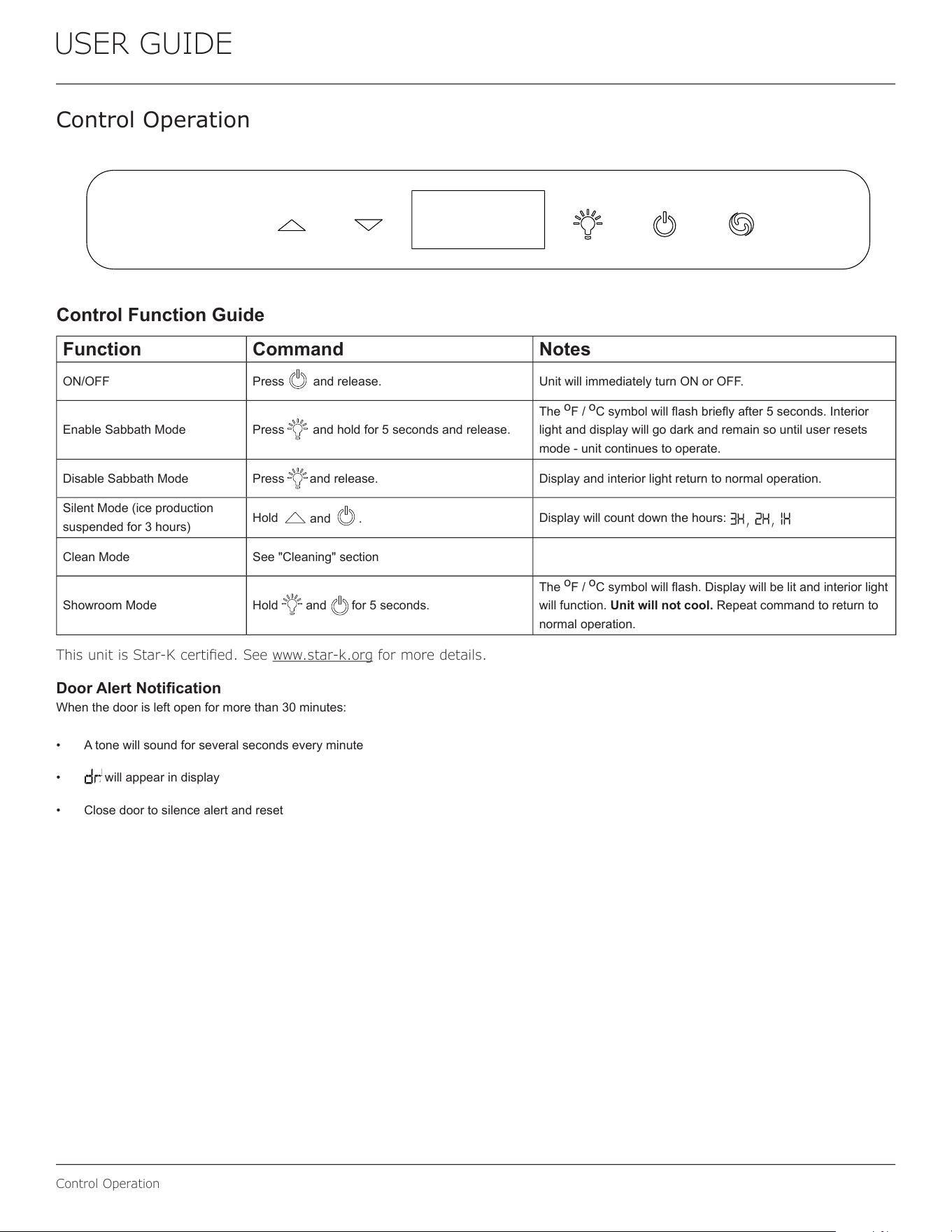 USER GUIDE

Control Operation

Control Function Guide

| Function | Command | Notes |
|---|---|---|
| ON/OFF | Press and release. | Unit will immediately turn ON or OFF. |
| Enable Sabbath Mode | Press and hold for 5 seconds and release. | The °F / °C symbol will flash briefly after 5 seconds. Interior light and display will go dark and remain so until user resets mode - unit continues to operate. |
| Disable Sabbath Mode | Press and release. | Display and interior light return to normal operation. |
| Silent Mode (ice production suspended for 3 hours) | Hold and . | Display will count down the hours: 3H, 2H, 1H |
| Clean Mode | See "Cleaning" section | |
| Showroom Mode | Hold and for 5 seconds. | The °F / °C symbol will flash. Display will be lit and interior light will function. Unit will not cool. Repeat command to return to normal operation. |

This unit is Star-K certified. See www.star-k.org for more details.

Door Alert Notification
When the door is left open for more than 30 minutes:

• A tone will sound for several seconds every minute

• dr will appear in display

• Close door to silence alert and reset

Control Operation